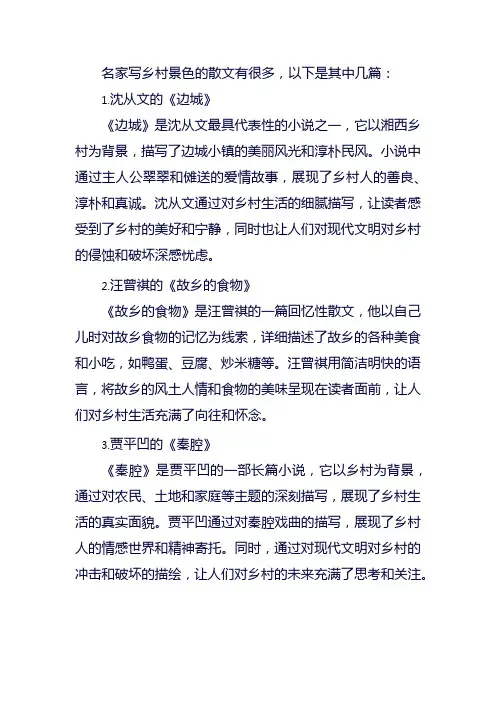 名家写乡村景色的散文有很多，以下是其中几篇：

1.沈从文的《边城》

《边城》是沈从文最具代表性的小说之一，它以湘西乡村为背景，描写了边城小镇的美丽风光和淳朴民风。小说中通过主人公翠翠和傩送的爱情故事，展现了乡村人的善良、淳朴和真诚。沈从文通过对乡村生活的细腻描写，让读者感受到了乡村的美好和宁静，同时也让人们对现代文明对乡村的侵蚀和破坏深感忧虑。

2.汪曾祺的《故乡的食物》

《故乡的食物》是汪曾祺的一篇回忆性散文，他以自己儿时对故乡食物的记忆为线索，详细描述了故乡的各种美食和小吃，如鸭蛋、豆腐、炒米糖等。汪曾祺用简洁明快的语言，将故乡的风土人情和食物的美味呈现在读者面前，让人们对乡村生活充满了向往和怀念。

3.贾平凹的《秦腔》

《秦腔》是贾平凹的一部长篇小说，它以乡村为背景，通过对农民、土地和家庭等主题的深刻描写，展现了乡村生活的真实面貌。贾平凹通过对秦腔戏曲的描写，展现了乡村人的情感世界和精神寄托。同时，通过对现代文明对乡村的冲击和破坏的描绘，让人们对乡村的未来充满了思考和关注。